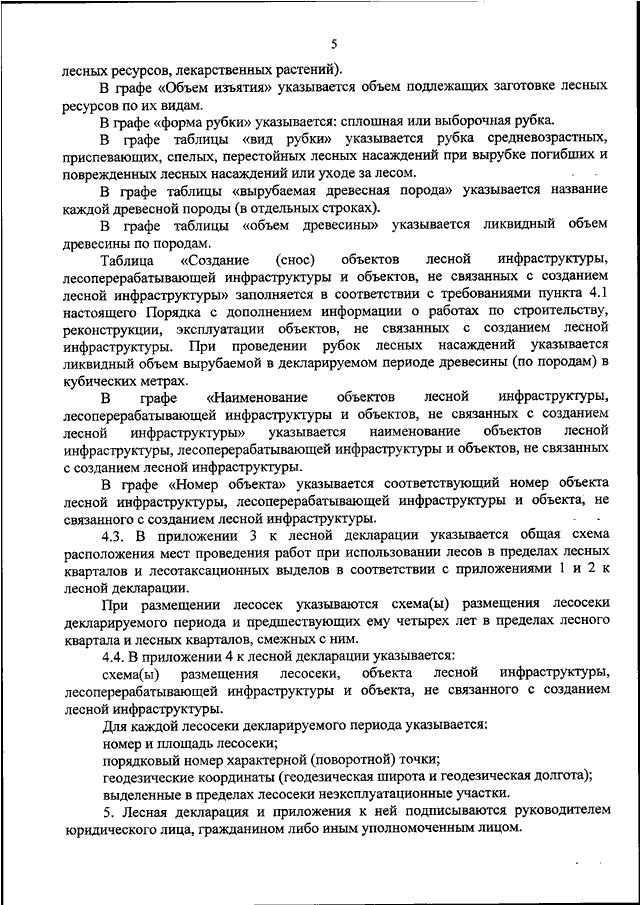 5

лесных ресурсов, лекарственных растений).

В графе «Объем изъятия» указывается объем подлежащих заготовке лесных ресурсов по их видам.

В графе «форма рубки» указывается: сплошная или выборочная рубка.

В графе таблицы «вид рубки» указывается рубка средневозрастных, приспевающих, спелых, перестойных лесных насаждений при вырубке погибших и поврежденных лесных насаждений или уходе за лесом.

В графе таблицы «вырубаемая древесная порода» указывается название каждой древесной породы (в отдельных строках).

В графе таблицы «объем древесины» указывается ликвидный объем древесины по породам.

Таблица «Создание (снос) объектов лесной инфраструктуры, лесоперерабатывающей инфраструктуры и объектов, не связанных с созданием лесной инфраструктуры» заполняется в соответствии с требованиями пункта 4.1 настоящего Порядка с дополнением информации о работах по строительству, реконструкции, эксплуатации объектов, не связанных с созданием лесной инфраструктуры. При проведении рубок лесных насаждений указывается ликвидный объем вырубаемой в декларируемом периоде древесины (по породам) в кубических метрах.

В графе «Наименование объектов лесной инфраструктуры, лесоперерабатывающей инфраструктуры и объектов, не связанных с созданием лесной инфраструктуры» указывается наименование объектов лесной инфраструктуры, лесоперерабатывающей инфраструктуры и объектов, не связанных с созданием лесной инфраструктуры.

В графе «Номер объекта» указывается соответствующий номер объекта лесной инфраструктуры, лесоперерабатывающей инфраструктуры и объекта, не связанного с созданием лесной инфраструктуры.

4.3. В приложении 3 к лесной декларации указывается общая схема расположения мест проведения работ при использовании лесов в пределах лесных кварталов и лесотаксационных выделов в соответствии с приложениями 1 и 2 к лесной декларации.

При размещении лесосек указываются схема(ы) размещения лесосеки декларируемого периода и предшествующих ему четырех лет в пределах лесного квартала и лесных кварталов, смежных с ним.

4.4. В приложении 4 к лесной декларации указывается:

схема(ы) размещения лесосеки, объекта лесной инфраструктуры, лесоперерабатывающей инфраструктуры и объекта, не связанного с созданием лесной инфраструктуры.

Для каждой лесосеки декларируемого периода указывается:

номер и площадь лесосеки;

порядковый номер характерной (поворотной) точки;

геодезические координаты (геодезическая широта и геодезическая долгота);

выделенные в пределах лесосеки неэксплуатационные участки.

5. Лесная декларация и приложения к ней подписываются руководителем юридического лица, гражданином либо иным уполномоченным лицом.